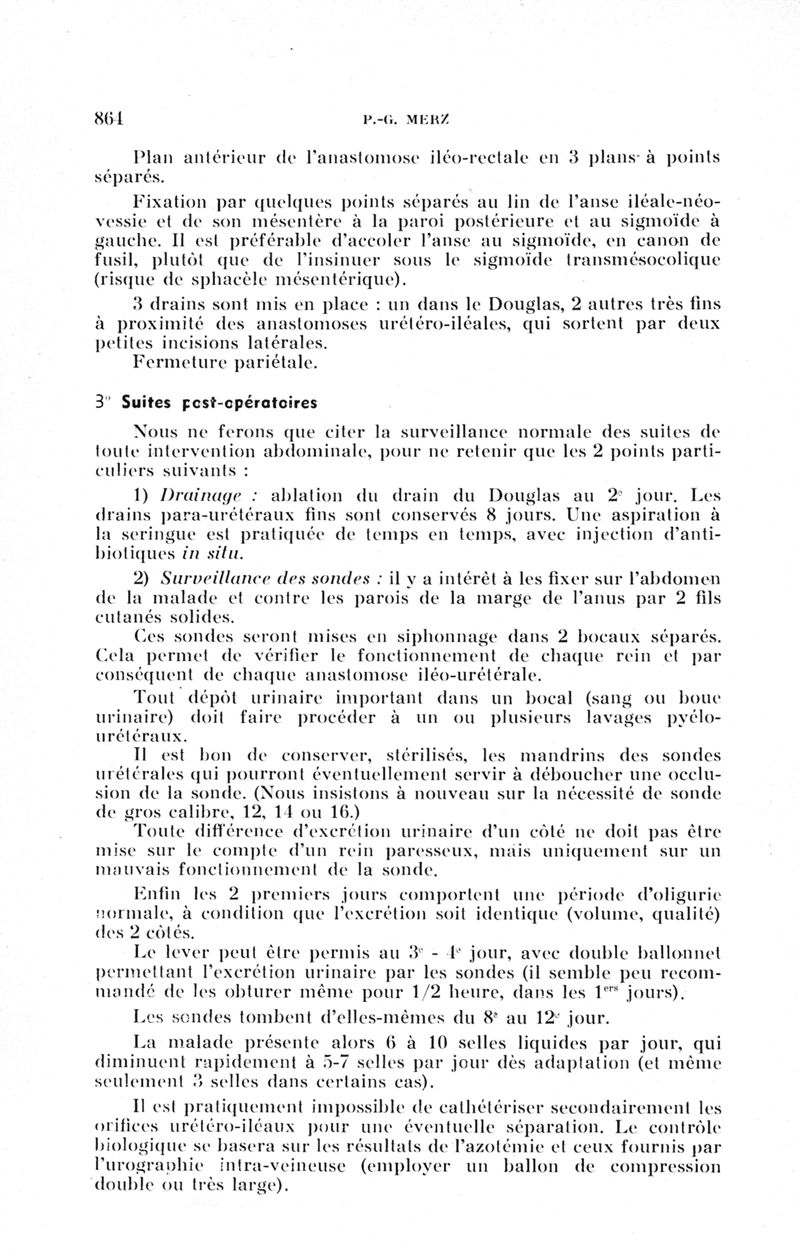 864 P.-G. MERZ

Plan antérieur de l'anastomose iléo-rectale en 3 plans à points séparés.

Fixation par quelques points séparés au lin de l'anse iléale-néo-vessie et de son mésentère à la paroi postérieure et au sigmoïde à gauche. Il est préférable d'accoler l'anse au sigmoïde, en canon de fusil, plutôt que de l'insinuer sous le sigmoïde transmésocolique (risque de sphacèle mésentérique).

3 drains sont mis en place : un dans le Douglas, 2 autres très fins à proximité des anastomoses urétéro-iléales, qui sortent par deux petites incisions latérales.

Fermeture pariétale.

3° Suites post-opératoires

Nous ne ferons que citer la surveillance normale des suites de toute intervention abdominale, pour ne retenir que les 2 points particuliers suivants :

1) Drainage : ablation du drain du Douglas au 2e jour. Les drains para-urétéraux fins sont conservés 8 jours. Une aspiration à la seringue est pratiquée de temps en temps, avec injection d'antibiotiques in situ.

2) Surveillance des sondes : il y a intérêt à les fixer sur l'abdomen de la malade et contre les parois de la marge de l'anus par 2 fils cutanés solides.

Ces sondes seront mises en siphonnage dans 2 bocaux séparés. Cela permet de vérifier le fonctionnement de chaque rein et par conséquent de chaque anastomose iléo-urétérale.

Tout dépôt urinaire important dans un bocal (sang ou boue urinaire) doit faire procéder à un ou plusieurs lavages pyélo-urétéraux.

Il est bon de conserver, stérilisés, les mandrins des sondes urétérales qui pourront éventuellement servir à déboucher une occlusion de la sonde. (Nous insistons à nouveau sur la nécessité de sonde de gros calibre, 12, 14 ou 16.)

Toute différence d'excrétion urinaire d'un côté ne doit pas être mise sur le compte d'un rein paresseux, mais uniquement sur un mauvais fonctionnement de la sonde.

Enfin les 2 premiers jours comportent une période d'oligurie normale, à condition que l'excrétion soit identique (volume, qualité) des 2 côtés.

Le lever peut être permis au 3e - 4e jour, avec double ballonnet permettant l'excrétion urinaire par les sondes (il semble peu recommandé de les obturer même pour 1/2 heure, dans les 1ers jours).

Les sondes tombent d'elles-mêmes du 8e au 12e jour.

La malade présente alors 6 à 10 selles liquides par jour, qui diminuent rapidement à 5-7 selles par jour dès adaptation (et même seulement 3 selles dans certains cas).

Il est pratiquement impossible de cathétériser secondairement les orifices urétéro-iléaux pour une éventuelle séparation. Le contrôle biologique se basera sur les résultats de l'azotémie et ceux fournis par l'urographie intra-veineuse (employer un ballon de compression double ou très large).